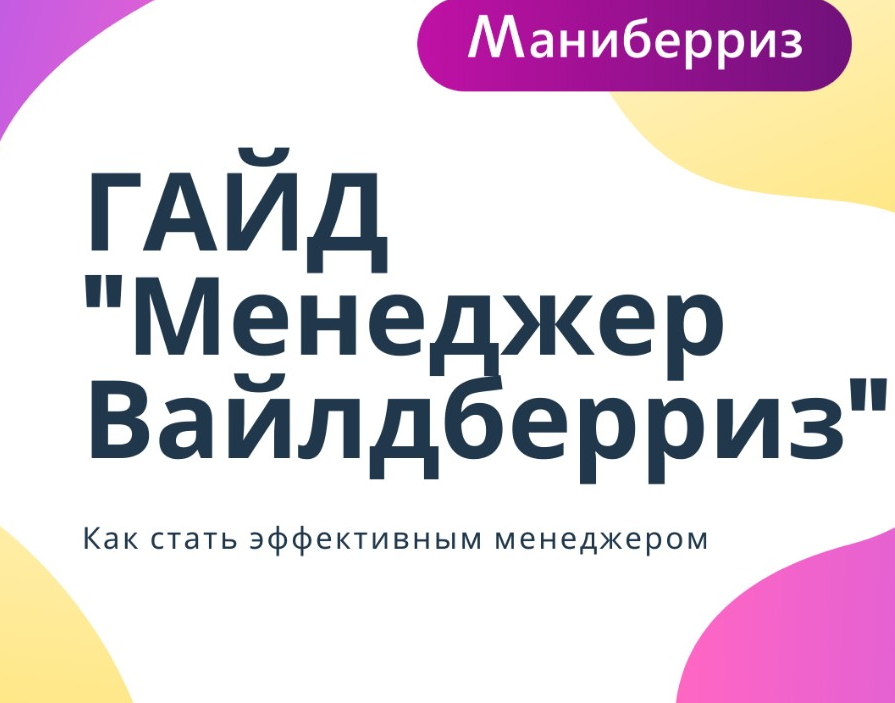 Маниберриз

ГАЙД "Менеджер Вайлдберриз"

Как стать эффективным менеджером